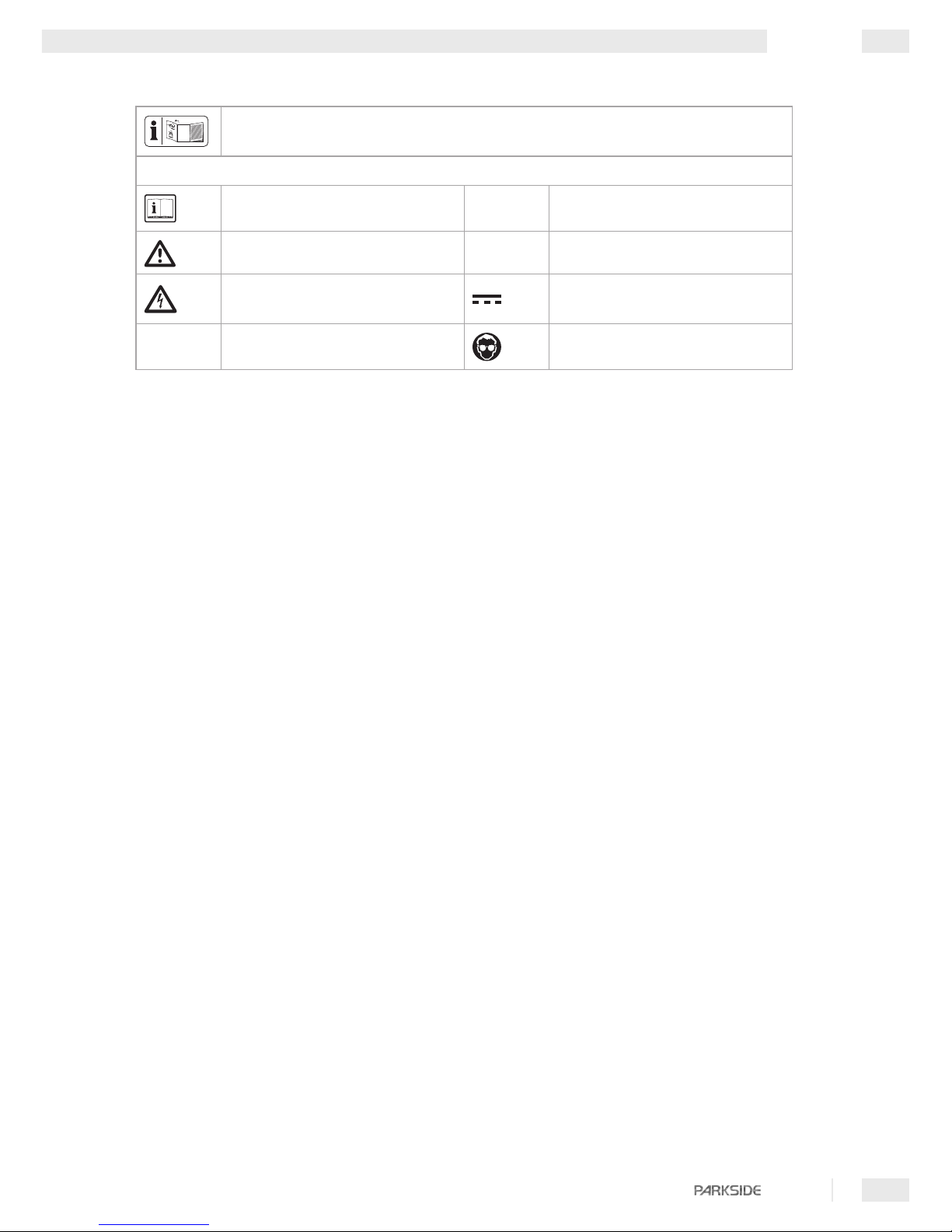 PARKSIDE